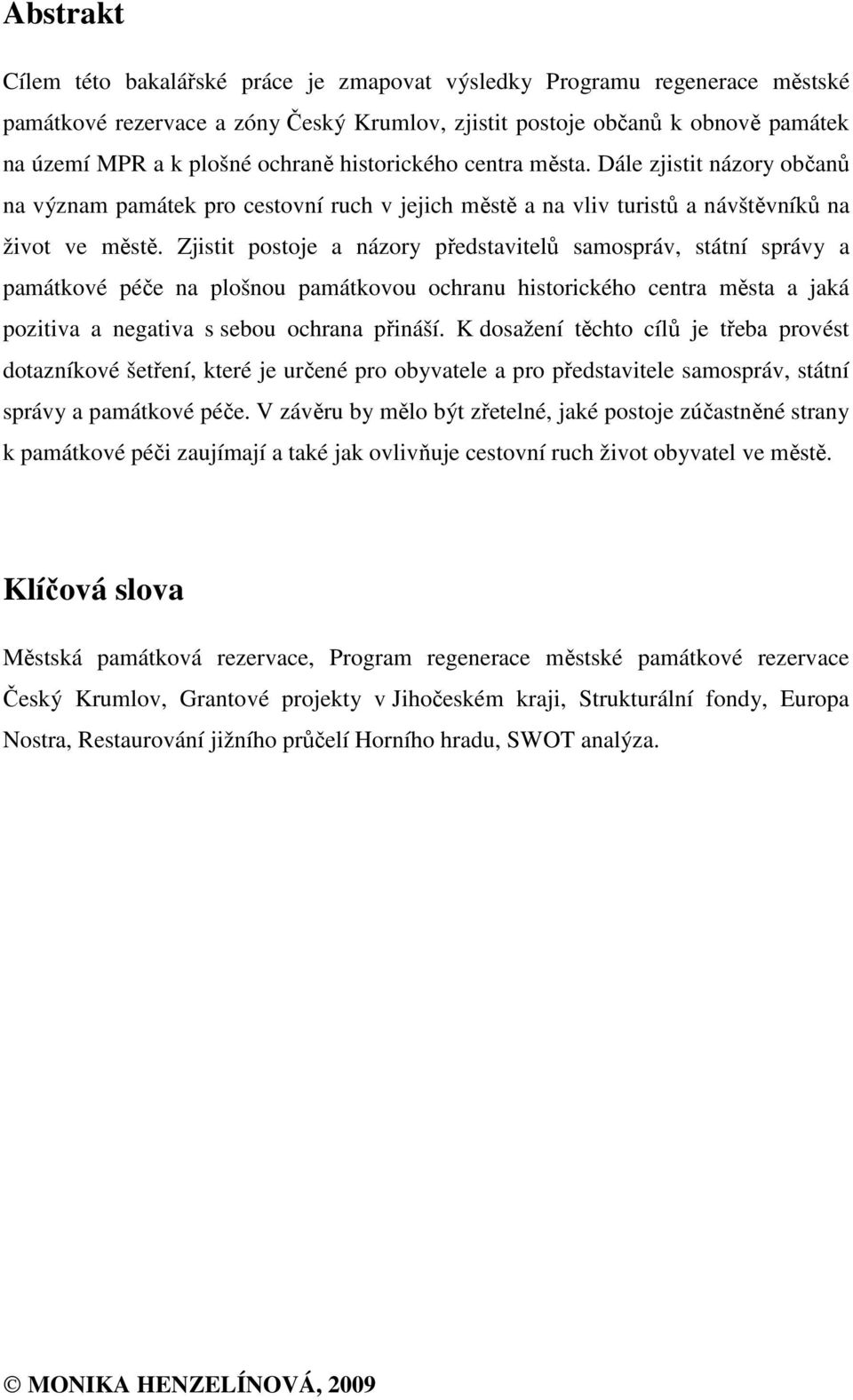 Abstrakt

Cílem této bakalářské práce je zmapovat výsledky Programu regenerace městské památkové rezervace a zóny Český Krumlov, zjistit postoje občanů k obnově památek na území MPR a k plošné ochraně historického centra města. Dále zjistit názory občanů na význam památek pro cestovní ruch v jejich městě a na vliv turistů a návštěvníků na život ve městě. Zjistit postoje a názory představitelů samospráv, státní správy a památkové péče na plošnou památkovou ochranu historického centra města a jaká pozitiva a negativa s sebou ochrana přináší. K dosažení těchto cílů je třeba provést dotazníkové šetření, které je určené pro obyvatele a pro představitele samospráv, státní správy a památkové péče. V závěru by mělo být zřetelné, jaké postoje zúčastněné strany k památkové péči zaujímají a také jak ovlivňuje cestovní ruch život obyvatel ve městě.

Klíčová slova

Městská památková rezervace, Program regenerace městské památkové rezervace Český Krumlov, Grantové projekty v Jihočeském kraji, Strukturální fondy, Europa Nostra, Restaurování jižního průčelí Horního hradu, SWOT analýza.

© MONIKA HENZELÍNOVÁ, 2009